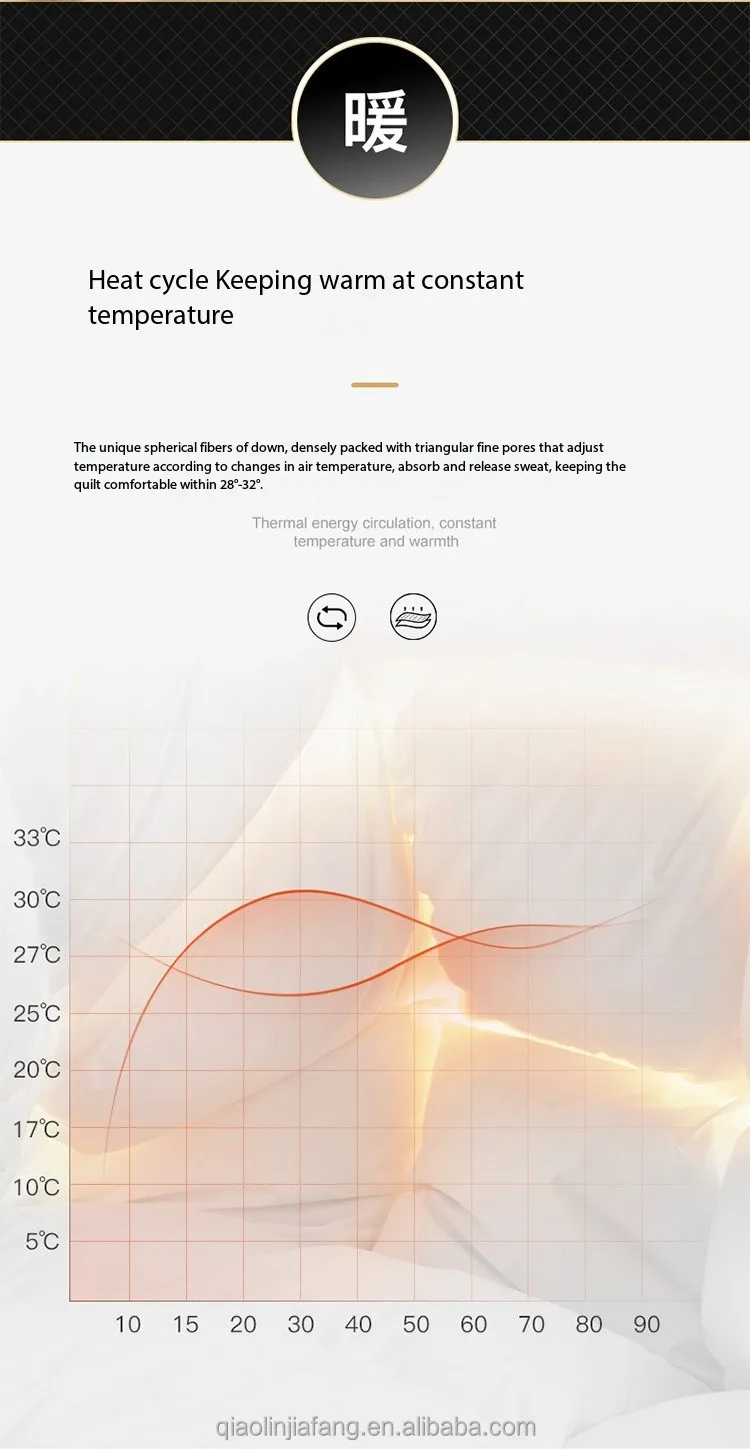 暖

Heat cycle Keeping warm at constant temperature

The unique spherical fibers of down, densely packed with triangular fine pores that adjust temperature according to changes in air temperature, absorb and release sweat, keeping the quilt comfortable within 28°-32°.

Thermal energy circulation, constant temperature and warmth

33℃
30℃
27℃
25℃
20℃
17℃
10℃
5℃

10 15 20 30 40 50 60 70 80 90

qiaolinjiafang.en.alibaba.com